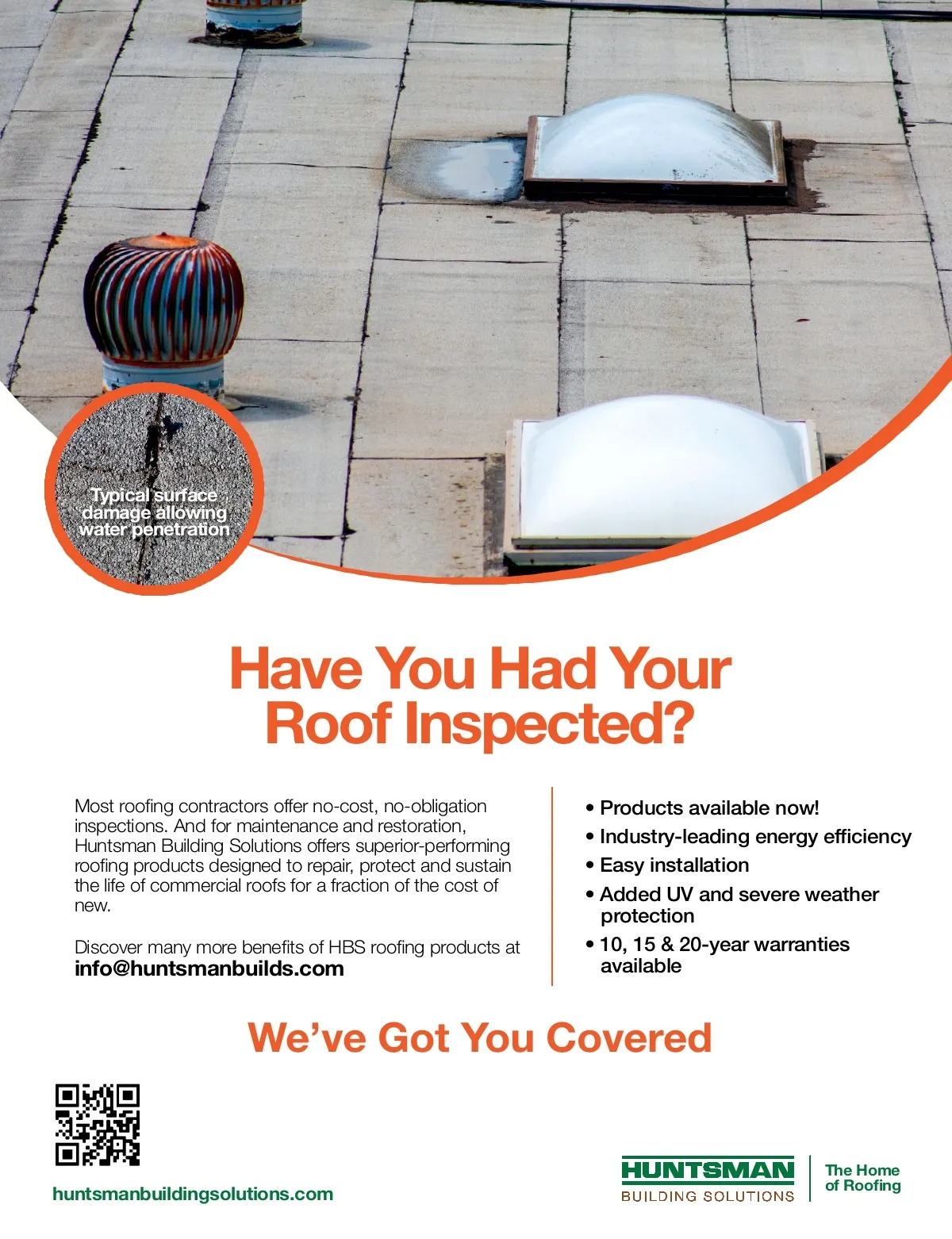 Typical surface damage allowing water penetration

Have You Had Your Roof Inspected?

Most roofing contractors offer no-cost, no-obligation inspections. And for maintenance and restoration, Huntsman Building Solutions offers superior-performing roofing products designed to repair, protect and sustain the life of commercial roofs for a fraction of the cost of new.

Discover many more benefits of HBS roofing products at info@huntsmanbuilds.com

• Products available now!
• Industry-leading energy efficiency
• Easy installation
• Added UV and severe weather protection
• 10, 15 & 20-year warranties available

We've Got You Covered

huntsmanbuildingsolutions.com

HUNTSMAN
BUILDING SOLUTIONS

The Home of Roofing